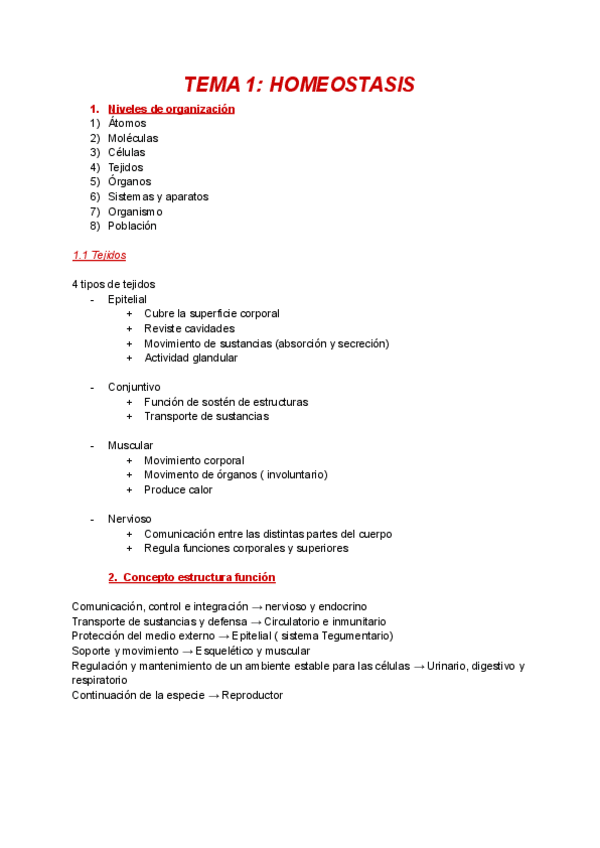 TEMA 1: HOMEOSTASIS

1. Niveles de organización
1) Átomos
2) Moléculas
3) Células
4) Tejidos
5) Órganos
6) Sistemas y aparatos
7) Organismo
8) Población

1.1 Tejidos

4 tipos de tejidos
- Epitelial
  + Cubre la superficie corporal
  + Reviste cavidades
  + Movimiento de sustancias (absorción y secreción)
  + Actividad glandular

- Conjuntivo
  + Función de sostén de estructuras
  + Transporte de sustancias

- Muscular
  + Movimiento corporal
  + Movimento de órganos ( involuntario)
  + Produce calor

- Nervioso
  + Comunicación entre las distintas partes del cuerpo
  + Regula funciones corporales y superiores

2. Concepto estructura función

Comunicación, control e integración → nervioso y endocrino
Transporte de sustancias y defensa → Circulatorio e inmunitario
Protección del medio externo → Epitelial ( sistema Tegumentario)
Soporte y movimiento → Esquelético y muscular
Regulación y mantenimiento de un ambiente estable para las células → Urinario, digestivo y respiratorio
Continuación de la especie → Reproductor